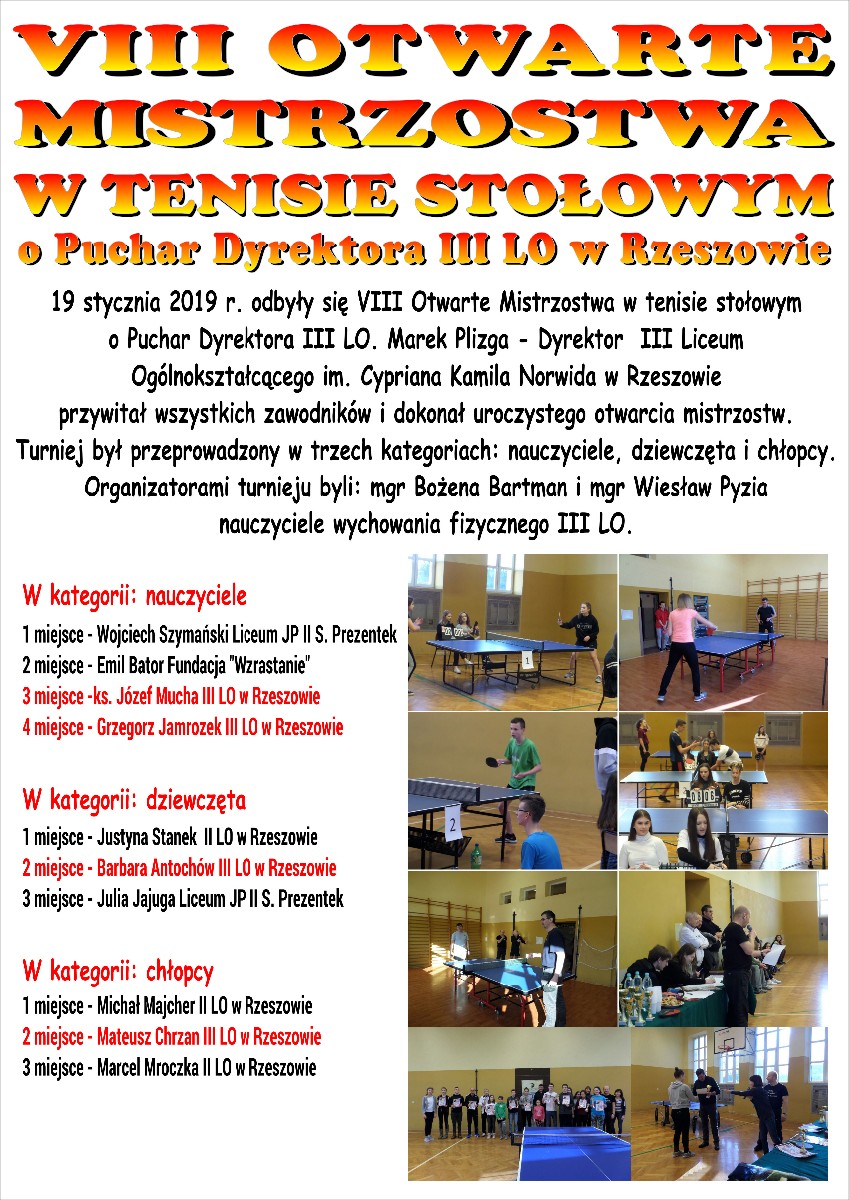 VIII OTWARTE MISTRZOSTWA W TENISIE STOŁOWYM

o Puchar Dyrektora III LO w Rzeszowie

19 stycznia 2019 r. odbyły się VIII Otwarte Mistrzostwa w tenisie stołowym o Puchar Dyrektora III LO. Marek Plizga - Dyrektor III Liceum Ogólnokształcącego im. Cypriana Kamila Norwida w Rzeszowie przywitał wszystkich zawodników i dokonał uroczystego otwarcia mistrzostw. Turniej był przeprowadzony w trzech kategoriach: nauczyciele, dziewczęta i chłopcy. Organizatorami turnieju byli: mgr Bożena Bartman i mgr Wiesław Pyzia nauczyciele wychowania fizycznego III LO.

W kategorii: nauczyciele

1 miejsce - Wojciech Szymański Liceum JP II S. Prezentek
2 miejsce - Emil Bator Fundacja "Wzrastanie"
3 miejsce -ks. Józef Mucha III LO w Rzeszowie
4 miejsce - Grzegorz Jamrozek III LO w Rzeszowie

W kategorii: dziewczęta

1 miejsce - Justyna Stanek II LO w Rzeszowie
2 miejsce - Barbara Antochów III LO w Rzeszowie
3 miejsce - Julia Jajuga Liceum JP II S. Prezentek

W kategorii: chłopcy

1 miejsce - Michał Majcher II LO w Rzeszowie
2 miejsce - Mateusz Chrzan III LO w Rzeszowie
3 miejsce - Marcel Mroczka II LO w Rzeszowie